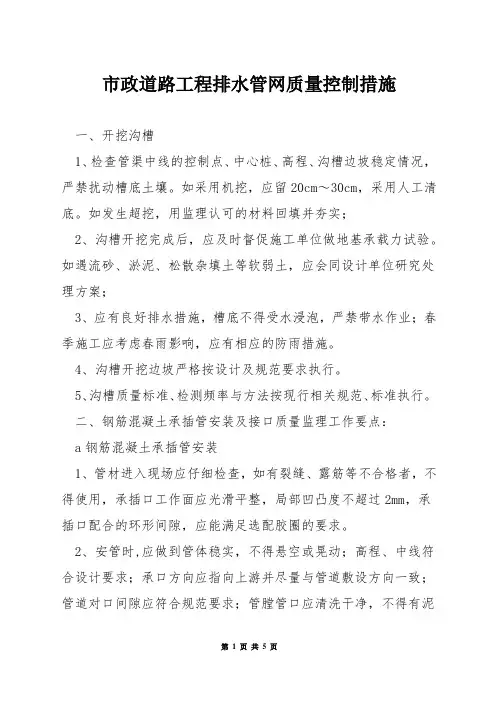 市政道路工程排水管网质量控制措施

一、开挖沟槽

1、检查管渠中线的控制点、中心桩、高程、沟槽边坡稳定情况，严禁扰动槽底土壤。如采用机挖，应留 20cm～30cm，采用人工清底。如发生超挖，用监理认可的材料回填并夯实；

2、沟槽开挖完成后，应及时督促施工单位做地基承载力试验。如遇流砂、淤泥、松散杂填土等软弱土，应会同设计单位研究处理方案；

3、应有良好排水措施，槽底不得受水浸泡，严禁带水作业；春季施工应考虑春雨影响，应有相应的防雨措施。

4、沟槽开挖边坡严格按设计及规范要求执行。

5、沟槽质量标准、检测频率与方法按现行相关规范、标准执行。

二、钢筋混凝土承插管安装及接口质量监理工作要点：

a 钢筋混凝土承插管安装

1、管材进入现场应仔细检查，如有裂缝、露筋等不合格者，不得使用，承插口工作面应光滑平整，局部凹凸度不超过 2mm，承插口配合的环形间隙，应能满足选配胶圈的要求。

2、安管时，应做到管体稳实，不得悬空或晃动；高程、中线符合设计要求；承口方向应指向上游并尽量与管道敷设方向一致；管道对口间隙应符合规范要求；管膛管口应清洗干净，不得有泥

第 1 页 共 5 页